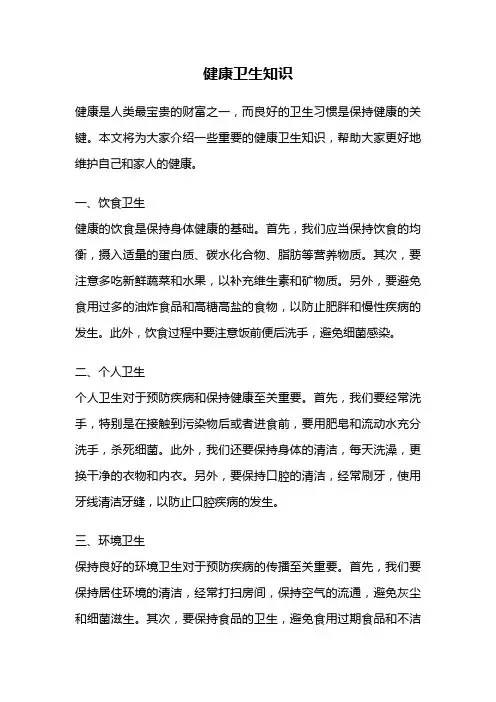 健康卫生知识

健康是人类最宝贵的财富之一，而良好的卫生习惯是保持健康的关键。本文将为大家介绍一些重要的健康卫生知识，帮助大家更好地维护自己和家人的健康。

一、饮食卫生
健康的饮食是保持身体健康的基础。首先，我们应当保持饮食的均衡，摄入适量的蛋白质、碳水化合物、脂肪等营养物质。其次，要注意多吃新鲜蔬菜和水果，以补充维生素和矿物质。另外，要避免食用过多的油炸食品和高糖高盐的食物，以防止肥胖和慢性疾病的发生。此外，饮食过程中要注意饭前便后洗手，避免细菌感染。

二、个人卫生
个人卫生对于预防疾病和保持健康至关重要。首先，我们要经常洗手，特别是在接触到污染物后或者进食前，要用肥皂和流动水充分洗手，杀死细菌。此外，我们还要保持身体的清洁，每天洗澡，更换干净的衣物和内衣。另外，要保持口腔的清洁，经常刷牙，使用牙线清洁牙缝，以防止口腔疾病的发生。

三、环境卫生
保持良好的环境卫生对于预防疾病的传播至关重要。首先，我们要保持居住环境的清洁，经常打扫房间，保持空气的流通，避免灰尘和细菌滋生。其次，要保持食品的卫生，避免食用过期食品和不洁